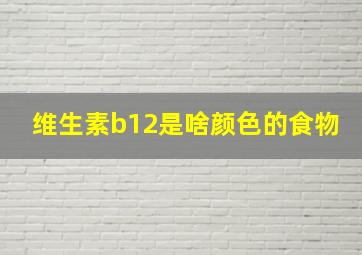 维生素b12是啥颜色的食物